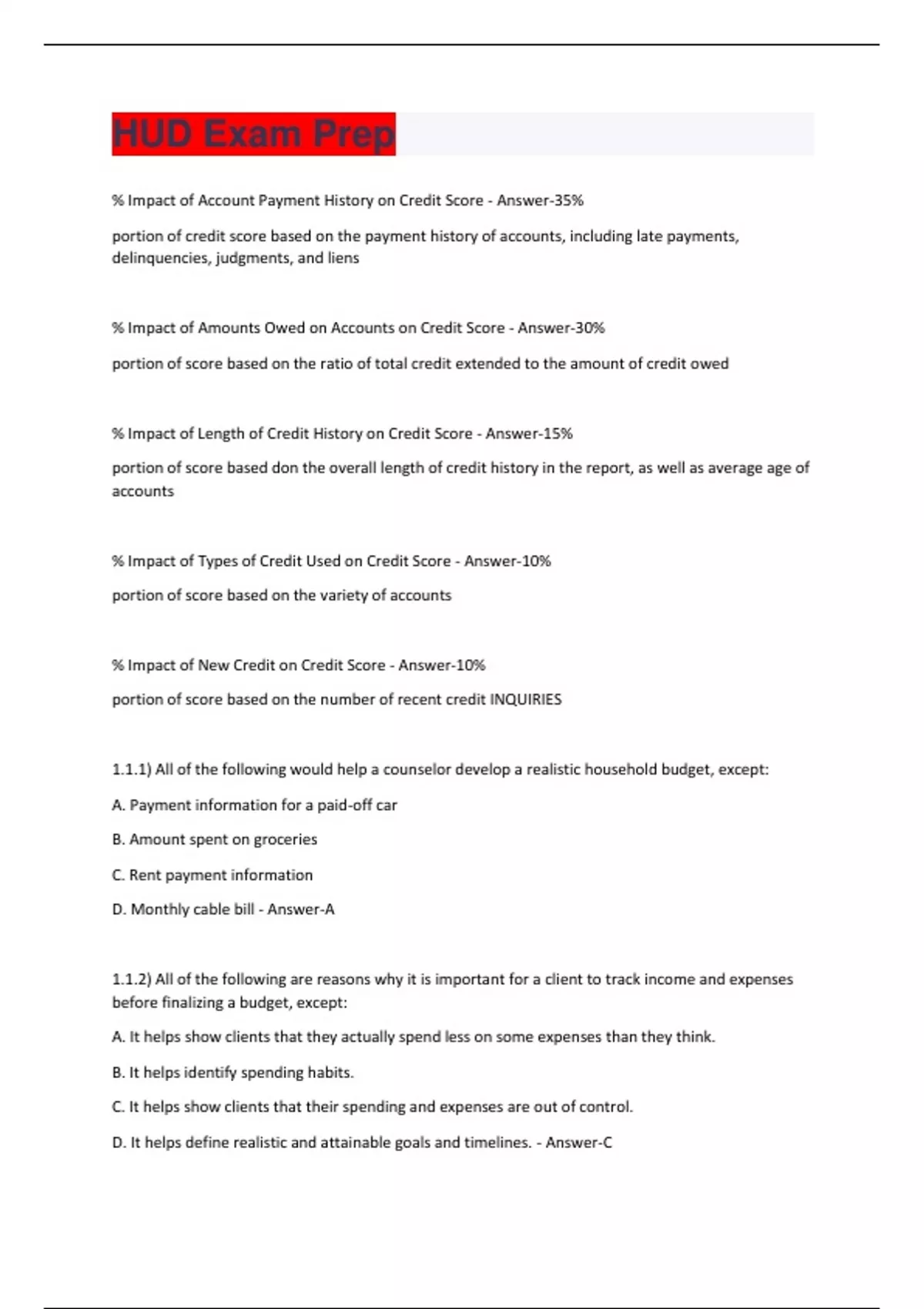 HUD Exam Prep

% Impact of Account Payment History on Credit Score - Answer-35%

portion of credit score based on the payment history of accounts, including late payments, delinquencies, judgments, and liens

% Impact of Amounts Owed on Accounts on Credit Score - Answer-30%

portion of score based on the ratio of total credit extended to the amount of credit owed

% Impact of Length of Credit History on Credit Score - Answer-15%

portion of score based don the overall length of credit history in the report, as well as average age of accounts

% Impact of Types of Credit Used on Credit Score - Answer-10%

portion of score based on the variety of accounts

% Impact of New Credit on Credit Score - Answer-10%

portion of score based on the number of recent credit INQUIRIES

1.1.1) All of the following would help a counselor develop a realistic household budget, except:

A. Payment information for a paid-off car

B. Amount spent on groceries

C. Rent payment information

D. Monthly cable bill - Answer-A

1.1.2) All of the following are reasons why it is important for a client to track income and expenses before finalizing a budget, except:

A. It helps show clients that they actually spend less on some expenses than they think.

B. It helps identify spending habits.

C. It helps show clients that their spending and expenses are out of control.

D. It helps define realistic and attainable goals and timelines. - Answer-C